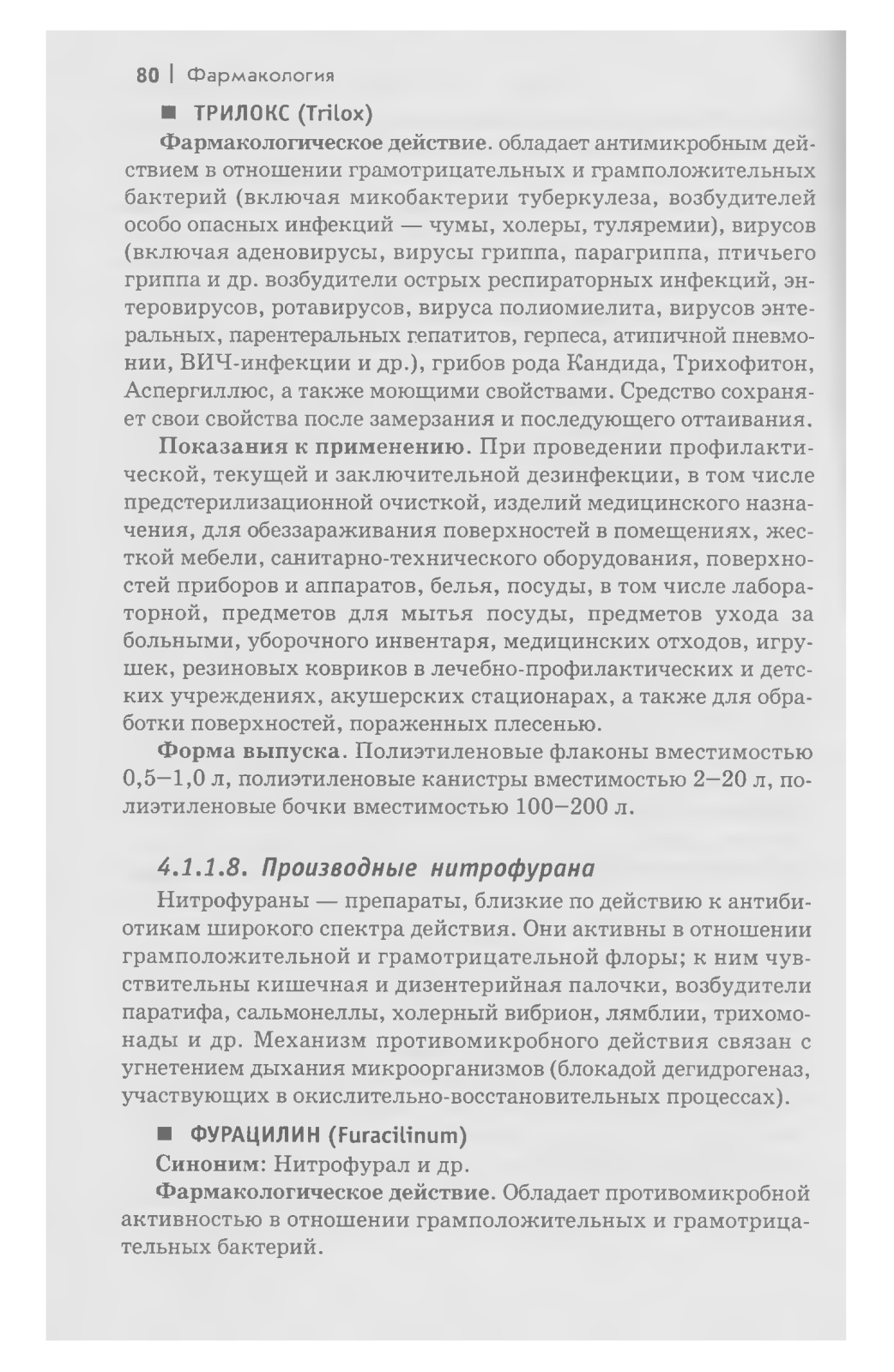 80 | Фармакология

■ ТРИЛОКС (Trilox)

Фармакологическое действие. обладает антимикробным действием в отношении грамотрицательных и грамположительных бактерий (включая микобактерии туберкулеза, возбудителей особо опасных инфекций — чумы, холеры, туляремии), вирусов (включая аденовирусы, вирусы гриппа, парагриппа, птичьего гриппа и др. возбудители острых респираторных инфекций, энтеровирусов, ротавирусов, вируса полиомиелита, вирусов энтеральных, парентеральных гепатитов, герпеса, атипичной пневмонии, ВИЧ-инфекции и др.), грибов рода Кандида, Трихофитон, Аспергиллюс, а также моющими свойствами. Средство сохраняет свои свойства после замерзания и последующего оттаивания.

Показания к применению. При проведении профилактической, текущей и заключительной дезинфекции, в том числе предстерилизационной очисткой, изделий медицинского назначения, для обеззараживания поверхностей в помещениях, жесткой мебели, санитарно-технического оборудования, поверхностей приборов и аппаратов, белья, посуды, в том числе лабораторной, предметов для мытья посуды, предметов ухода за больными, уборочного инвентаря, медицинских отходов, игрушек, резиновых ковриков в лечебно-профилактических и детских учреждениях, акушерских стационарах, а также для обработки поверхностей, пораженных плесенью.

Форма выпуска. Полиэтиленовые флаконы вместимостью 0,5–1,0 л, полиэтиленовые канистры вместимостью 2–20 л, полиэтиленовые бочки вместимостью 100–200 л.

4.1.1.8. Производные нитрофурана

Нитрофураны — препараты, близкие по действию к антибиотикам широкого спектра действия. Они активны в отношении грамположительной и грамотрицательной флоры; к ним чувствительны кишечная и дизентерийная палочки, возбудители паратифа, сальмонеллы, холерный вибрион, лямблии, трихомонады и др. Механизм противомикробного действия связан с угнетением дыхания микроорганизмов (блокадой дегидрогеназ, участвующих в окислительно-восстановительных процессах).

■ ФУРАЦИЛИН (Furacilinum)

Синоним: Нитрофурал и др.

Фармакологическое действие. Обладает противомикробной активностью в отношении грамположительных и грамотрицательных бактерий.